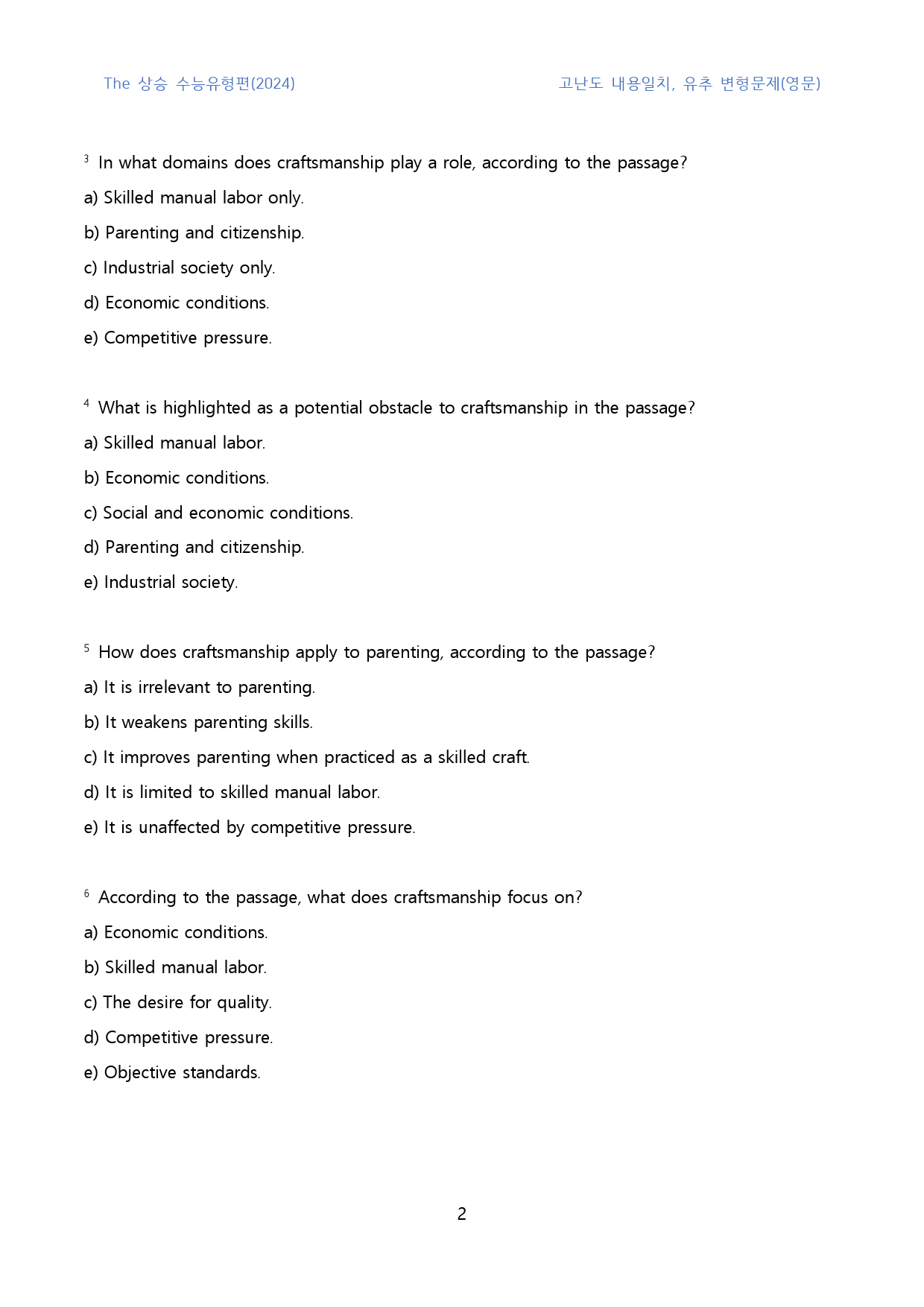 The 상승 수능유형편(2024) 고난도 내용일치, 유추 변형문제(영문)

$^{3}$ In what domains does craftsmanship play a role, according to the passage?

a) Skilled manual labor only.

b) Parenting and citizenship.

c) Industrial society only.

d) Economic conditions.

e) Competitive pressure.

$^{4}$ What is highlighted as a potential obstacle to craftsmanship in the passage?

a) Skilled manual labor.

b) Economic conditions.

c) Social and economic conditions.

d) Parenting and citizenship.

e) Industrial society.

$^{5}$ How does craftsmanship apply to parenting, according to the passage?

a) It is irrelevant to parenting.

b) It weakens parenting skills.

c) It improves parenting when practiced as a skilled craft.

d) It is limited to skilled manual labor.

e) It is unaffected by competitive pressure.

$^{6}$ According to the passage, what does craftsmanship focus on?

a) Economic conditions.

b) Skilled manual labor.

c) The desire for quality.

d) Competitive pressure.

e) Objective standards.

2